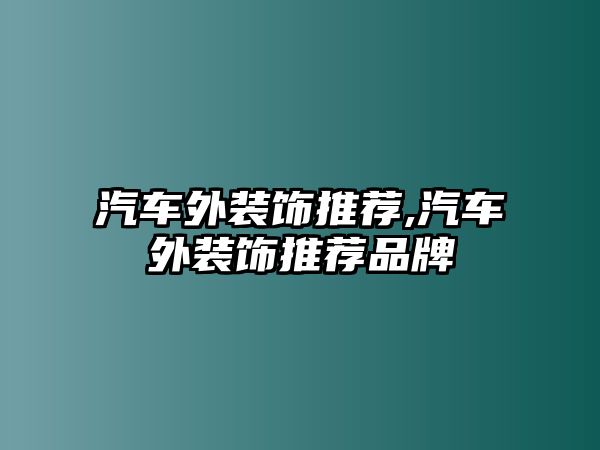 汽车外装饰推荐,汽车外装饰推荐品牌